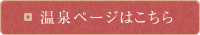 温泉ページはこちら